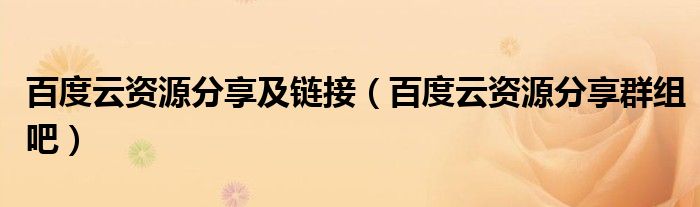 百度云资源分享及链接（百度云资源分享群组吧）